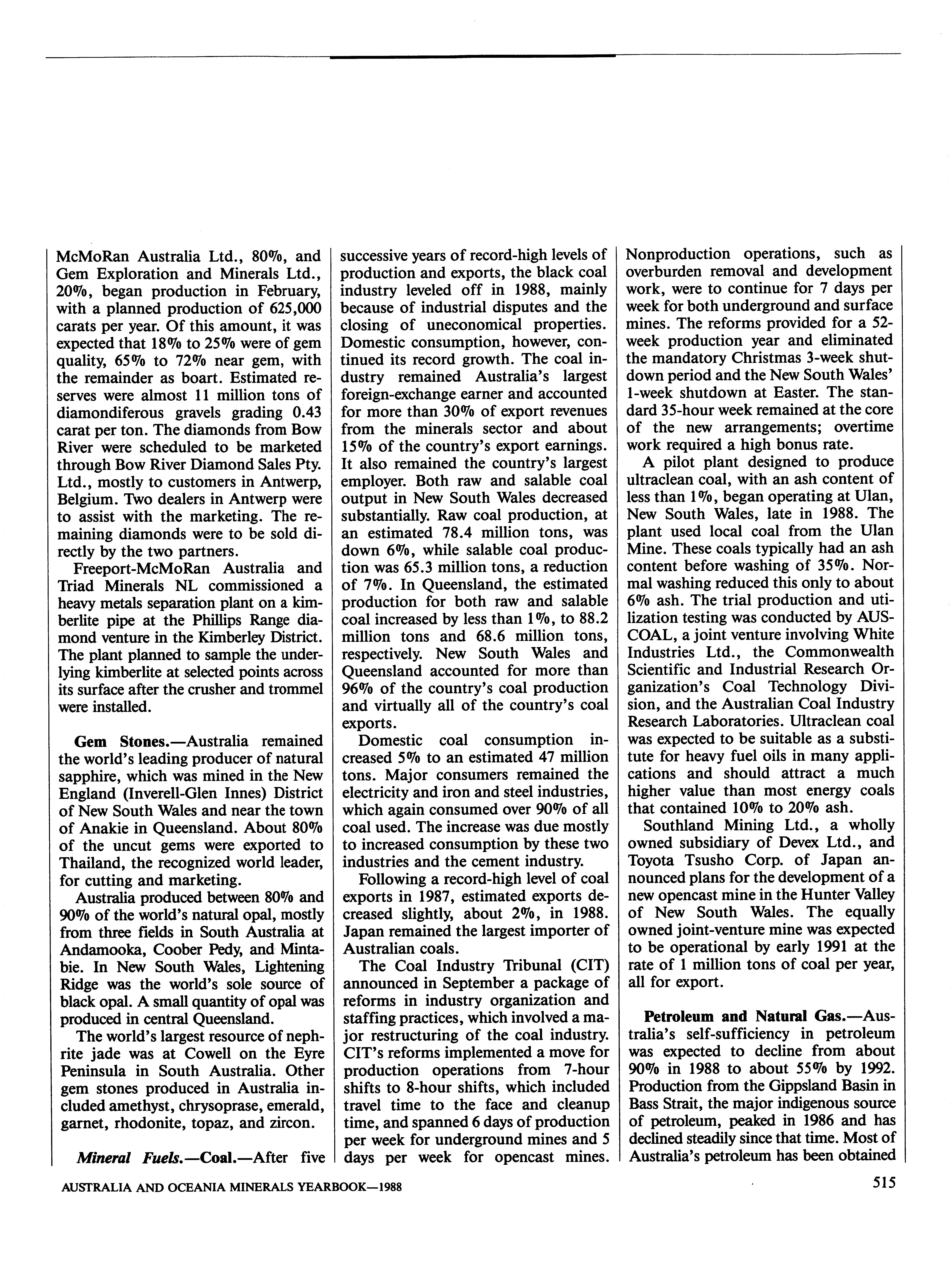 McMoRan Australia Ltd., 80%, and Gem Exploration and Minerals Ltd., 20%, began production in February, with a planned production of 625,000 carats per year. Of this amount, it was expected that 18% to 25% were of gem quality, 65% to 72% near gem, with the remainder as boart. Estimated reserves were almost 11 million tons of diamondiferous gravels grading 0.43 carat per ton. The diamonds from Bow River were scheduled to be marketed through Bow River Diamond Sales Pty. Ltd., mostly to customers in Antwerp, Belgium. Two dealers in Antwerp were to assist with the marketing. The remaining diamonds were to be sold directly by the two partners.

Freeport-McMoRan Australia and Triad Minerals NL commissioned a heavy metals separation plant on a kimberlite pipe at the Phillips Range diamond venture in the Kimberley District. The plant planned to sample the underlying kimberlite at selected points across its surface after the crusher and trommel were installed.

Gem Stones.—Australia remained the world's leading producer of natural sapphire, which was mined in the New England (Inverell-Glen Innes) District of New South Wales and near the town of Anakie in Queensland. About 80% of the uncut gems were exported to Thailand, the recognized world leader, for cutting and marketing.

Australia produced between 80% and 90% of the world's natural opal, mostly from three fields in South Australia at Andamooka, Coober Pedy, and Mintabie. In New South Wales, Lightening Ridge was the world's sole source of black opal. A small quantity of opal was produced in central Queensland.

The world's largest resource of nephrite jade was at Cowell on the Eyre Peninsula in South Australia. Other gem stones produced in Australia included amethyst, chrysoprase, emerald, garnet, rhodonite, topaz, and zircon.

Mineral Fuels.—Coal.—After five successive years of record-high levels of production and exports, the black coal industry leveled off in 1988, mainly because of industrial disputes and the closing of uneconomical properties. Domestic consumption, however, continued its record growth. The coal industry remained Australia's largest foreign-exchange earner and accounted for more than 30% of export revenues from the minerals sector and about 15% of the country's export earnings. It also remained the country's largest employer. Both raw and salable coal output in New South Wales decreased substantially. Raw coal production, at an estimated 78.4 million tons, was down 6%, while salable coal production was 65.3 million tons, a reduction of 7%. In Queensland, the estimated production for both raw and salable coal increased by less than 1%, to 88.2 million tons and 68.6 million tons, respectively. New South Wales and Queensland accounted for more than 96% of the country's coal production and virtually all of the country's coal exports.

Domestic coal consumption increased 5% to an estimated 47 million tons. Major consumers remained the electricity and iron and steel industries, which again consumed over 90% of all coal used. The increase was due mostly to increased consumption by these two industries and the cement industry.

Following a record-high level of coal exports in 1987, estimated exports decreased slightly, about 2%, in 1988. Japan remained the largest importer of Australian coals.

The Coal Industry Tribunal (CIT) announced in September a package of reforms in industry organization and staffing practices, which involved a major restructuring of the coal industry. CIT's reforms implemented a move for production operations from 7-hour shifts to 8-hour shifts, which included travel time to the face and cleanup time, and spanned 6 days of production per week for underground mines and 5 days per week for opencast mines. Nonproduction operations, such as overburden removal and development work, were to continue for 7 days per week for both underground and surface mines. The reforms provided for a 52-week production year and eliminated the mandatory Christmas 3-week shutdown period and the New South Wales' 1-week shutdown at Easter. The standard 35-hour week remained at the core of the new arrangements; overtime work required a high bonus rate.

A pilot plant designed to produce ultraclean coal, with an ash content of less than 1%, began operating at Ulan, New South Wales, late in 1988. The plant used local coal from the Ulan Mine. These coals typically had an ash content before washing of 35%. Normal washing reduced this only to about 6% ash. The trial production and utilization testing was conducted by AUSCOAL, a joint venture involving White Industries Ltd., the Commonwealth Scientific and Industrial Research Organization's Coal Technology Division, and the Australian Coal Industry Research Laboratories. Ultraclean coal was expected to be suitable as a substitute for heavy fuel oils in many applications and should attract a much higher value than most energy coals that contained 10% to 20% ash.

Southland Mining Ltd., a wholly owned subsidiary of Devex Ltd., and Toyota Tsusho Corp. of Japan announced plans for the development of a new opencast mine in the Hunter Valley of New South Wales. The equally owned joint-venture mine was expected to be operational by early 1991 at the rate of 1 million tons of coal per year, all for export.

Petroleum and Natural Gas.—Australia's self-sufficiency in petroleum was expected to decline from about 90% in 1988 to about 55% by 1992. Production from the Gippsland Basin in Bass Strait, the major indigenous source of petroleum, peaked in 1986 and has declined steadily since that time. Most of Australia's petroleum has been obtained

AUSTRALIA AND OCEANIA MINERALS YEARBOOK—1988

515